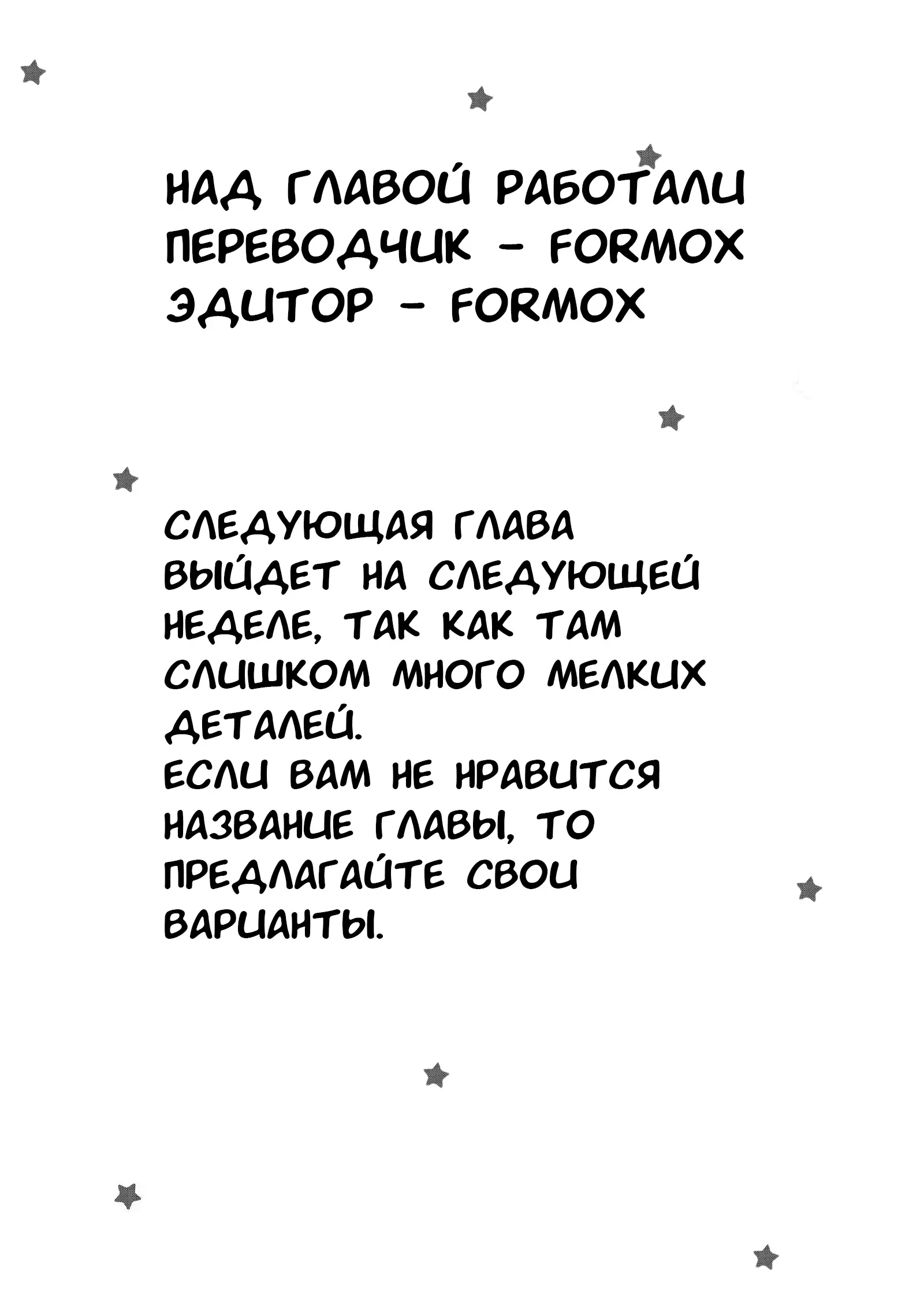 НАД ГЛАВОЙ РАБОТАЛИ
ПЕРЕВОДЧИК - FORMOX
ЭДИТОР - FORMOX

СЛЕДУЮЩАЯ ГЛАВА ВЫЙДЕТ НА СЛЕДУЮЩЕЙ НЕДЕЛЕ, ТАК КАК ТАМ СЛИШКОМ МНОГО МЕЛКИХ ДЕТАЛЕЙ.
ЕСЛИ ВАМ НЕ НРАВИТСЯ НАЗВАНИЕ ГЛАВЫ, ТО ПРЕДЛАГАЙТЕ СВОИ ВАРИАНТЫ.